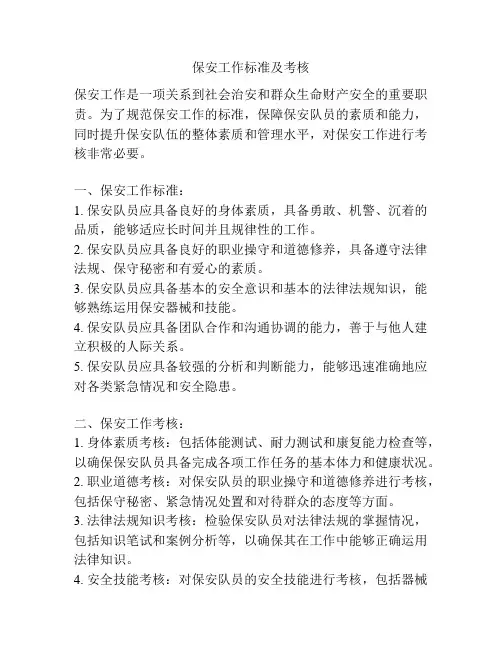 保安工作标准及考核

保安工作是一项关系到社会治安和群众生命财产安全的重要职责。为了规范保安工作的标准，保障保安队员的素质和能力，同时提升保安队伍的整体素质和管理水平，对保安工作进行考核非常必要。

一、保安工作标准：
1. 保安队员应具备良好的身体素质，具备勇敢、机警、沉着的品质，能够适应长时间并且规律性的工作。
2. 保安队员应具备良好的职业操守和道德修养，具备遵守法律法规、保守秘密和有爱心的素质。
3. 保安队员应具备基本的安全意识和基本的法律法规知识，能够熟练运用保安器械和技能。
4. 保安队员应具备团队合作和沟通协调的能力，善于与他人建立积极的人际关系。
5. 保安队员应具备较强的分析和判断能力，能够迅速准确地应对各类紧急情况和安全隐患。

二、保安工作考核：
1. 身体素质考核：包括体能测试、耐力测试和康复能力检查等，以确保保安队员具备完成各项工作任务的基本体力和健康状况。
2. 职业道德考核：对保安队员的职业操守和道德修养进行考核，包括保守秘密、紧急情况处置和对待群众的态度等方面。
3. 法律法规知识考核：检验保安队员对法律法规的掌握情况，包括知识笔试和案例分析等，以确保其在工作中能够正确运用法律知识。
4. 安全技能考核：对保安队员的安全技能进行考核，包括器械